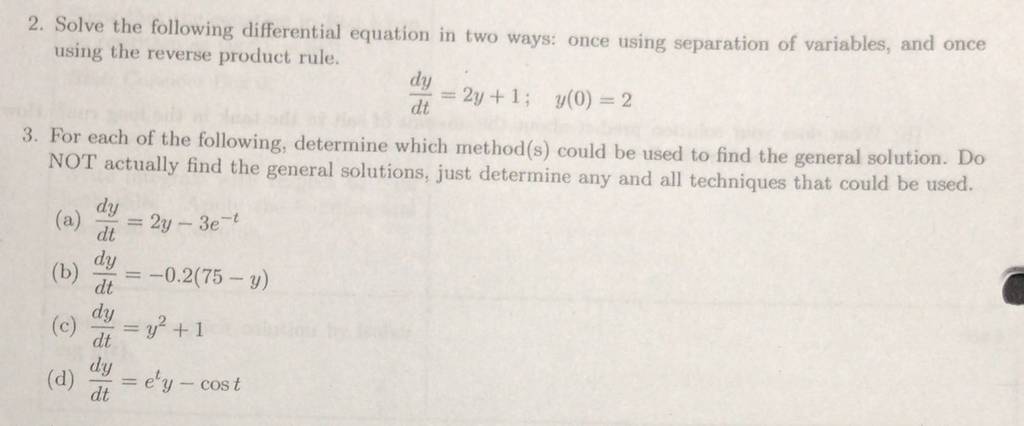 2. Solve the following differential equation in two ways: once using separation of variables, and once using the reverse product rule.

$\frac{dy}{dt} = 2y + 1; \quad y(0) = 2$

3. For each of the following, determine which method(s) could be used to find the general solution. Do NOT actually find the general solutions, just determine any and all techniques that could be used.

(a) $\frac{dy}{dt} = 2y - 3e^{-t}$

(b) $\frac{dy}{dt} = -0.2(75 - y)$

(c) $\frac{dy}{dt} = y^2 + 1$

(d) $\frac{dy}{dt} = e^t y - \cos t$